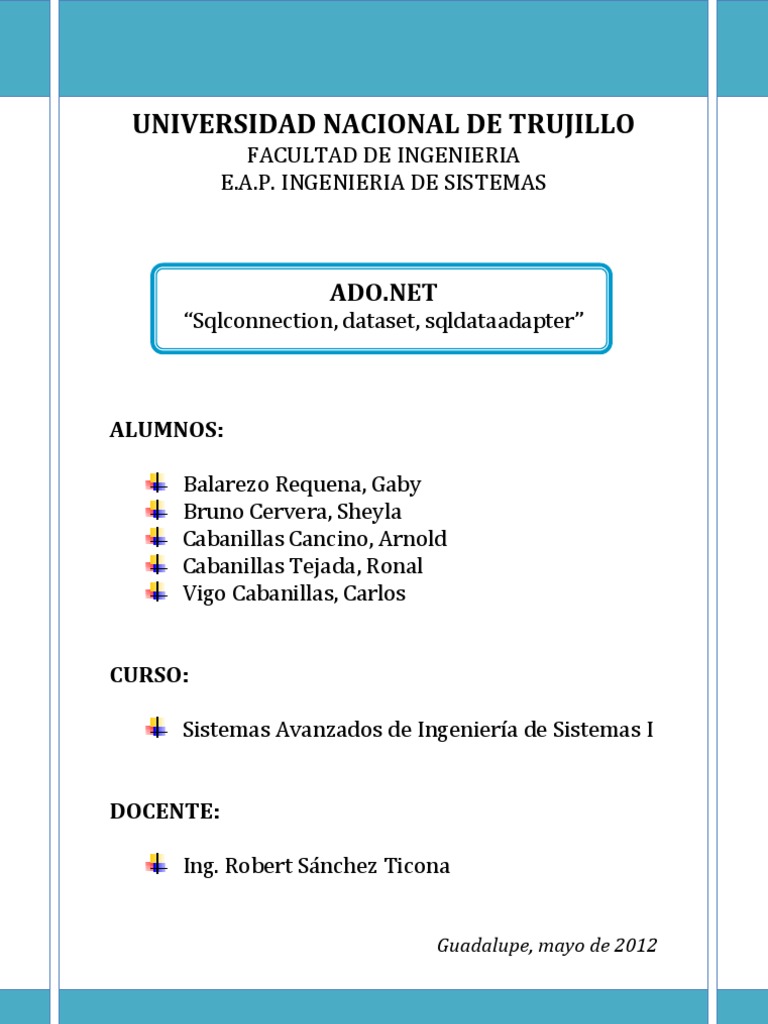 UNIVERSIDAD NACIONAL DE TRUJILLO

FACULTAD DE INGENIERIA
E.A.P. INGENIERIA DE SISTEMAS

ADO.NET
“Sqlconnection, dataset, sqldataadapter”

ALUMNOS:

Balarezo Requena, Gaby
Bruno Cervera, Sheyla
Cabanillas Cancino, Arnold
Cabanillas Tejada, Ronal
Vigo Cabanillas, Carlos

CURSO:

Sistemas Avanzados de Ingeniería de Sistemas I

DOCENTE:

Ing. Robert Sánchez Ticona

Guadalupe, mayo de 2012